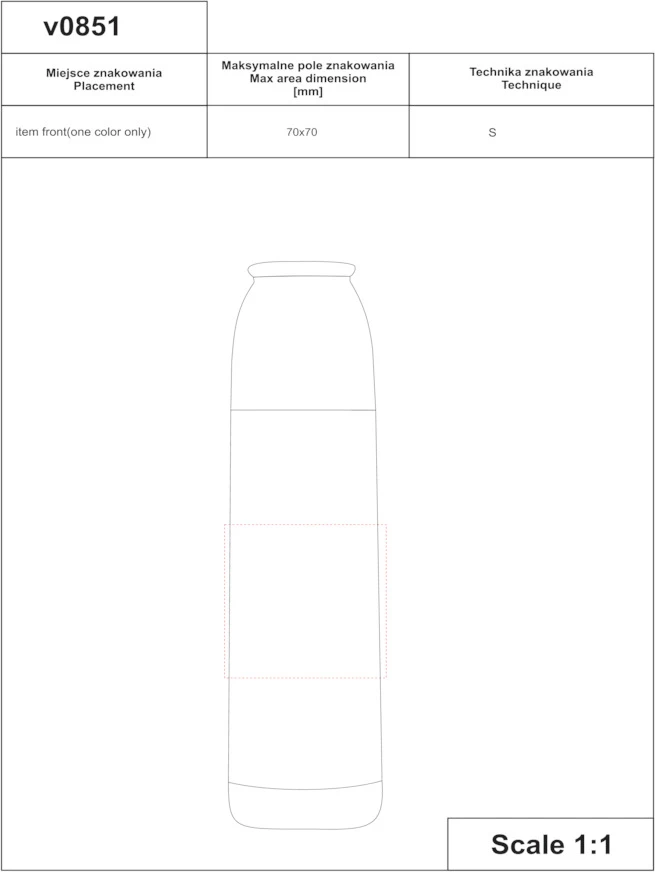 v0851

| Miejsce znakowania Placement | Maksymalne pole znakowania Max area dimension [mm] | Technika znakowania Technique |
|---|---|---|
| item front(one color only) | 70x70 | S |

Scale 1:1